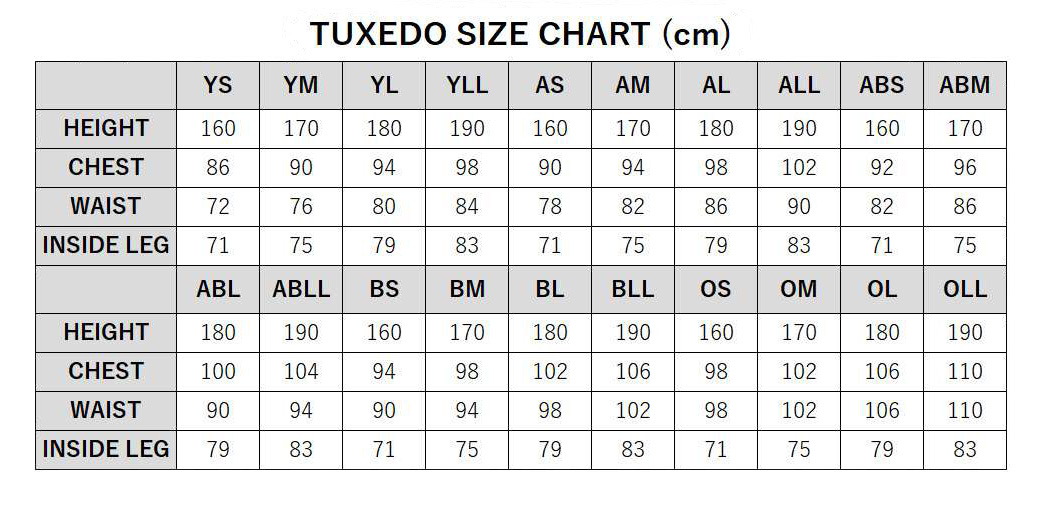 TUXEDO SIZE CHART (cm)

| | YS | YM | YL | YLL | AS | AM | AL | ALL | ABS | ABM |
|---|---|---|---|---|---|---|---|---|---|---|
| HEIGHT | 160 | 170 | 180 | 190 | 160 | 170 | 180 | 190 | 160 | 170 |
| CHEST | 86 | 90 | 94 | 98 | 90 | 94 | 98 | 102 | 92 | 96 |
| WAIST | 72 | 76 | 80 | 84 | 78 | 82 | 86 | 90 | 82 | 86 |
| INSIDE LEG | 71 | 75 | 79 | 83 | 71 | 75 | 79 | 83 | 71 | 75 |
| | ABL | ABLL | BS | BM | BL | BLL | OS | OM | OL | OLL |
| HEIGHT | 180 | 190 | 160 | 170 | 180 | 190 | 160 | 170 | 180 | 190 |
| CHEST | 100 | 104 | 94 | 98 | 102 | 106 | 98 | 102 | 106 | 110 |
| WAIST | 90 | 94 | 90 | 94 | 98 | 102 | 98 | 102 | 106 | 110 |
| INSIDE LEG | 79 | 83 | 71 | 75 | 79 | 83 | 71 | 75 | 79 | 83 |